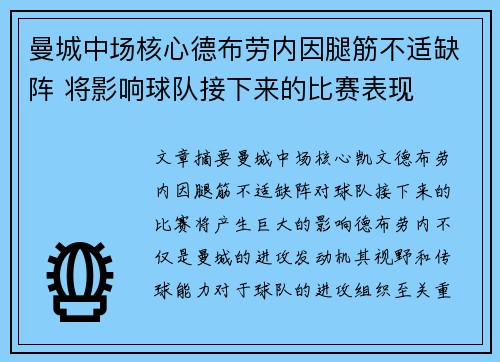 曼城中场核心德布劳内因腿筋不适缺阵 将影响球队接下来的比赛表现

文章摘要曼城中场核心凯文德布劳内因腿筋不适缺阵对球队接下来的比赛将产生巨大的影响德布劳内不仅是曼城的进攻发动机其视野和传球能力对于球队的进攻组织至关重